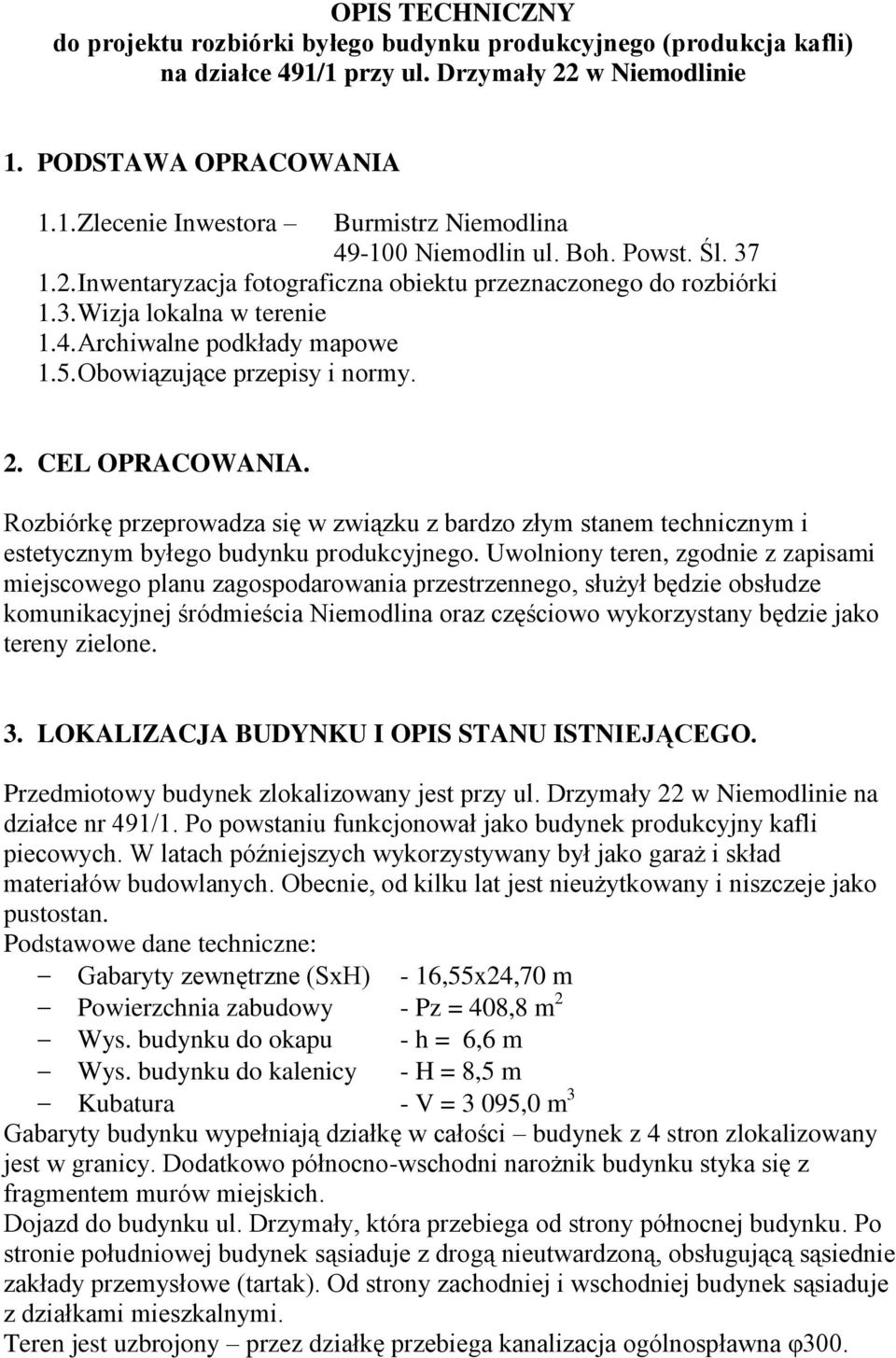 OPIS TECHNICZNY
do projektu rozbiórki byłego budynku produkcyjnego (produkcja kafli) na działce 491/1 przy ul. Drzymały 22 w Niemodlinie

1. PODSTAWA OPRACOWANIA

1.1. Zlecenie Inwestora – Burmistrz Niemodlina
49-100 Niemodlin ul. Boh. Powst. Śl. 37
1.2. Inwentaryzacja fotograficzna obiektu przeznaczonego do rozbiórki
1.3. Wizja lokalna w terenie
1.4. Archiwalne podkłady mapowe
1.5. Obowiązujące przepisy i normy.

2. CEL OPRACOWANIA.

Rozbiórkę przeprowadza się w związku z bardzo złym stanem technicznym i estetycznym byłego budynku produkcyjnego. Uwolniony teren, zgodnie z zapisami miejscowego planu zagospodarowania przestrzennego, służył będzie obsłudze komunikacyjnej śródmieścia Niemodlina oraz częściowo wykorzystany będzie jako tereny zielone.

3. LOKALIZACJA BUDYNKU I OPIS STANU ISTNIEJĄCEGO.

Przedmiotowy budynek zlokalizowany jest przy ul. Drzymały 22 w Niemodlinie na działce nr 491/1. Po powstaniu funkcjonował jako budynek produkcyjny kafli piecowych. W latach późniejszych wykorzystywany był jako garaż i skład materiałów budowlanych. Obecnie, od kilku lat jest nieużytkowany i niszczeje jako pustostan.
Podstawowe dane techniczne:
– Gabaryty zewnętrzne (SxH) - 16,55x24,70 m
– Powierzchnia zabudowy - Pz = 408,8 $m^2$
– Wys. budynku do okapu - h = 6,6 m
– Wys. budynku do kalenicy - H = 8,5 m
– Kubatura - V = 3 095,0 $m^3$
Gabaryty budynku wypełniają działkę w całości – budynek z 4 stron zlokalizowany jest w granicy. Dodatkowo północno-wschodni narożnik budynku styka się z fragmentem murów miejskich.
Dojazd do budynku ul. Drzymały, która przebiega od strony północnej budynku. Po stronie południowej budynek sąsiaduje z drogą nieutwardzoną, obsługującą sąsiednie zakłady przemysłowe (tartak). Od strony zachodniej i wschodniej budynek sąsiaduje z działkami mieszkalnymi.
Teren jest uzbrojony – przez działkę przebiega kanalizacja ogólnospławna φ300.